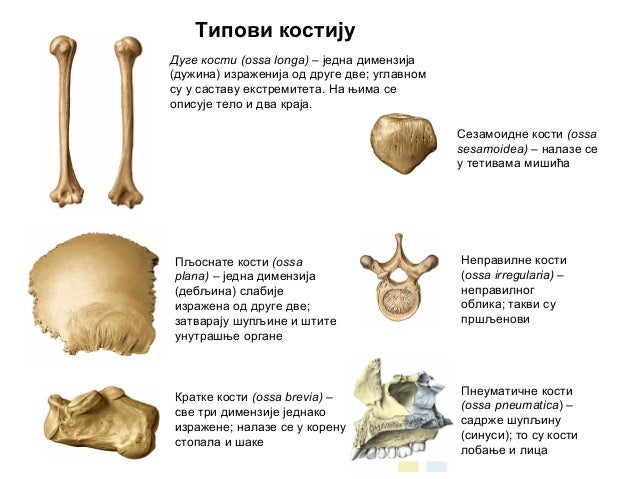 Типови костију

Дуге кости (ossa longa) – једна димензија (дужина) израженија од друге две; углавном су у саставу екстремитета. На њима се описује тело и два краја.

Сезамоидне кости (ossa sesamoidea) – налазе се у тетивама мишића

Пљоснате кости (ossa plana) – једна димензија (дебљина) слабије изражена од друге две; затварају шупљине и штите унутрашње органе

Неправилне кости (ossa irregularia) – неправилног облика; такви су пршљенови

Кратке кости (ossa brevia) – све три димензије једнако изражене; налазе се у корену стопала и шаке

Пнеуматичне кости (ossa pneumatica) – садрже шупљину (синуси); то су кости лобање и лица